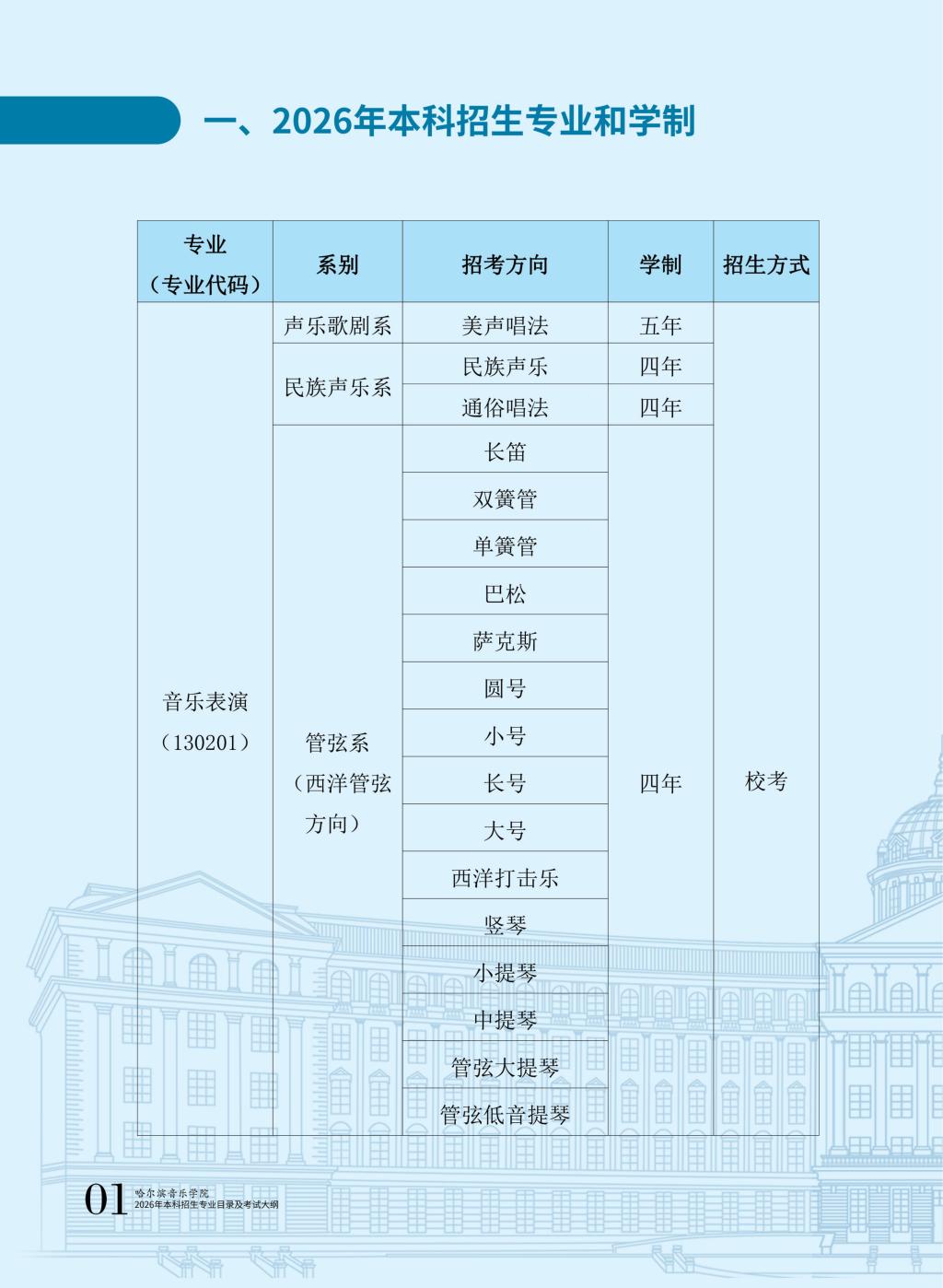 一、2026年本科招生专业和学制

| 专业（专业代码） | 系别 | 招考方向 | 学制 | 招生方式 |
|---|---|---|---|---|
| 音乐表演（130201） | 声乐歌剧系 | 美声唱法 | 五年 | 校考 |
| | 民族声乐系 | 民族声乐 | 四年 | |
| | | 通俗唱法 | 四年 | |
| | 管弦系（西洋管弦方向） | 长笛 | 四年 | |
| | | 双簧管 | | |
| | | 单簧管 | | |
| | | 巴松 | | |
| | | 萨克斯 | | |
| | | 圆号 | | |
| | | 小号 | | |
| | | 长号 | | |
| | | 大号 | | |
| | | 西洋打击乐 | | |
| | | 竖琴 | | |
| | | 小提琴 | | |
| | | 中提琴 | | |
| | | 管弦大提琴 | | |
| | | 管弦低音提琴 | | |

01 哈尔滨音乐学院
2026年本科招生专业目录及考试大纲